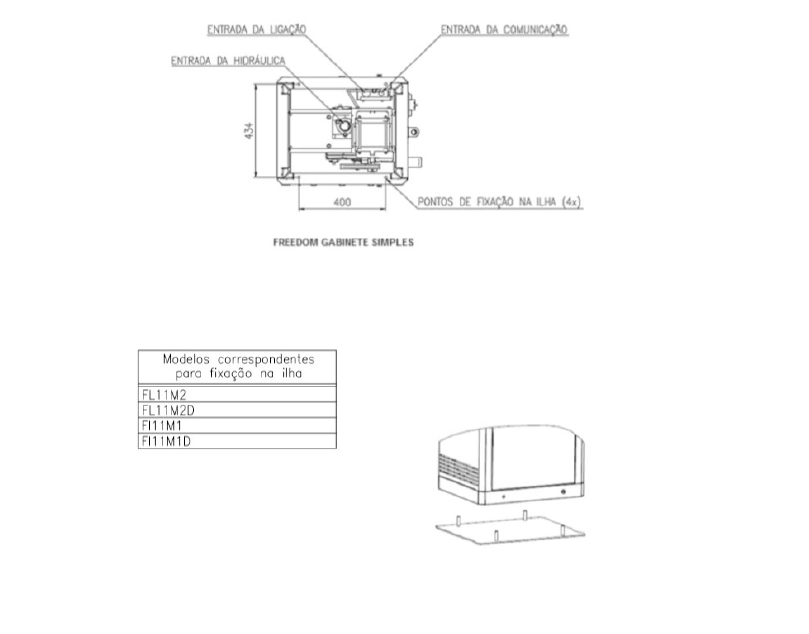 ENTRADA DA LIGAÇÃO
ENTRADA DA COMUNICAÇÃO
ENTRADA DA HIDRÁULICA
434
400
PONTOS DE FIXAÇÃO NA ILHA (4x)

FREEDOM GABINETE SIMPLES

| Modelos correspondentes para fixação na ilha |
|---|
| FL11M2 |
| FL11M2D |
| FI11M1 |
| FI11M1D |